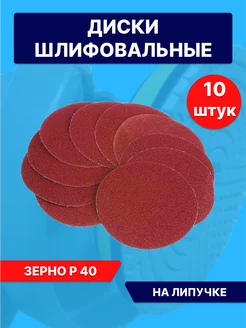 ДИСКИ ШЛИФОВАЛЬНЫЕ

10 штук

ЗЕРНО Р 40

НА ЛИПУЧКЕ